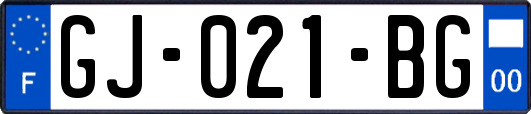 F

GJ-021-BG

00